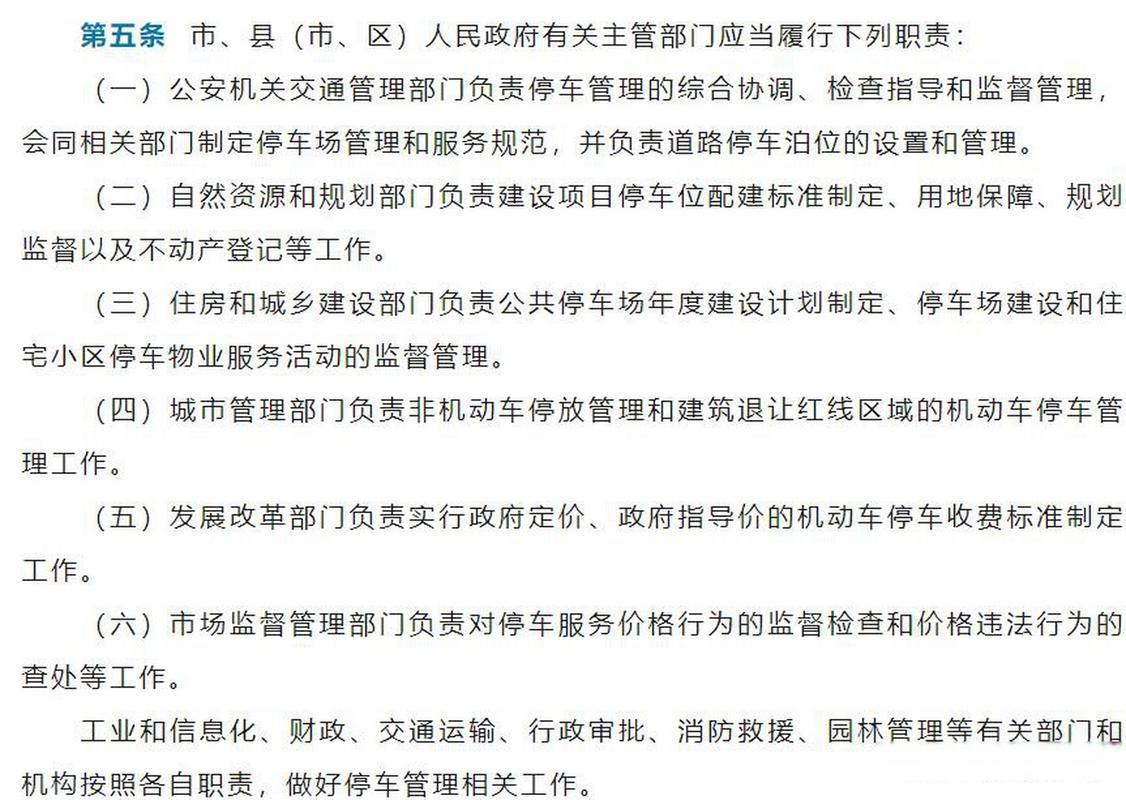 第五条 市、县（市、区）人民政府有关主管部门应当履行下列职责：

（一）公安机关交通管理部门负责停车管理的综合协调、检查指导和监督管理，会同相关部门制定停车场管理和服务规范，并负责道路停车泊位的设置和管理。

（二）自然资源和规划部门负责建设项目停车位配建标准制定、用地保障、规划监督以及不动产登记等工作。

（三）住房和城乡建设部门负责公共停车场年度建设计划制定、停车场建设和住宅小区停车物业服务活动的监督管理。

（四）城市管理部门负责非机动车停放管理和建筑退让红线区域的机动车停车管理工作。

（五）发展改革部门负责实行政府定价、政府指导价的机动车停车收费标准制定工作。

（六）市场监督管理部门负责对停车服务价格行为的监督检查和价格违法行为的查处等工作。

工业和信息化、财政、交通运输、行政审批、消防救援、园林管理等有关部门和机构按照各自职责，做好停车管理相关工作。